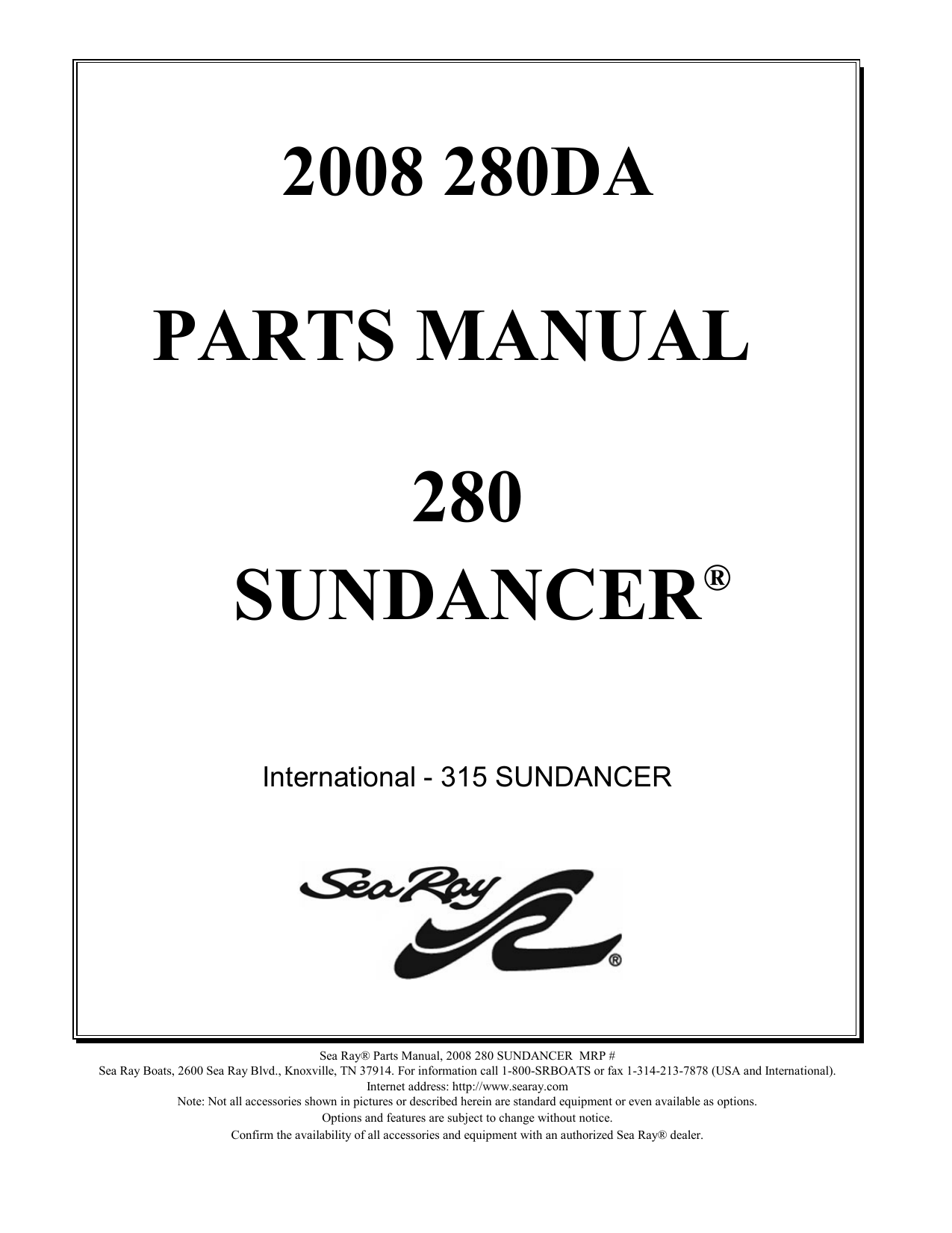 2008 280DA

PARTS MANUAL

280
SUNDANCER®

International - 315 SUNDANCER

Sea Ray®

Sea Ray® Parts Manual, 2008 280 SUNDANCER MRP #
Sea Ray Boats, 2600 Sea Ray Blvd., Knoxville, TN 37914. For information call 1-800-SRBOATS or fax 1-314-213-7878 (USA and International).
Internet address: http://www.searay.com
Note: Not all accessories shown in pictures or described herein are standard equipment or even available as options.
Options and features are subject to change without notice.
Confirm the availability of all accessories and equipment with an authorized Sea Ray® dealer.